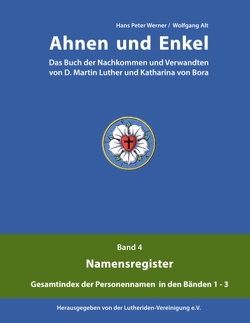 Hans Peter Werner / Wolfgang Alt

Ahnen und Enkel

Das Buch der Nachkommen und Verwandten von D. Martin Luther und Katharina von Bora

Band 4

Namensregister

Gesamtindex der Personennamen in den Bänden 1 - 3

Herausgegeben von der Lutheriden-Vereinigung e.V.